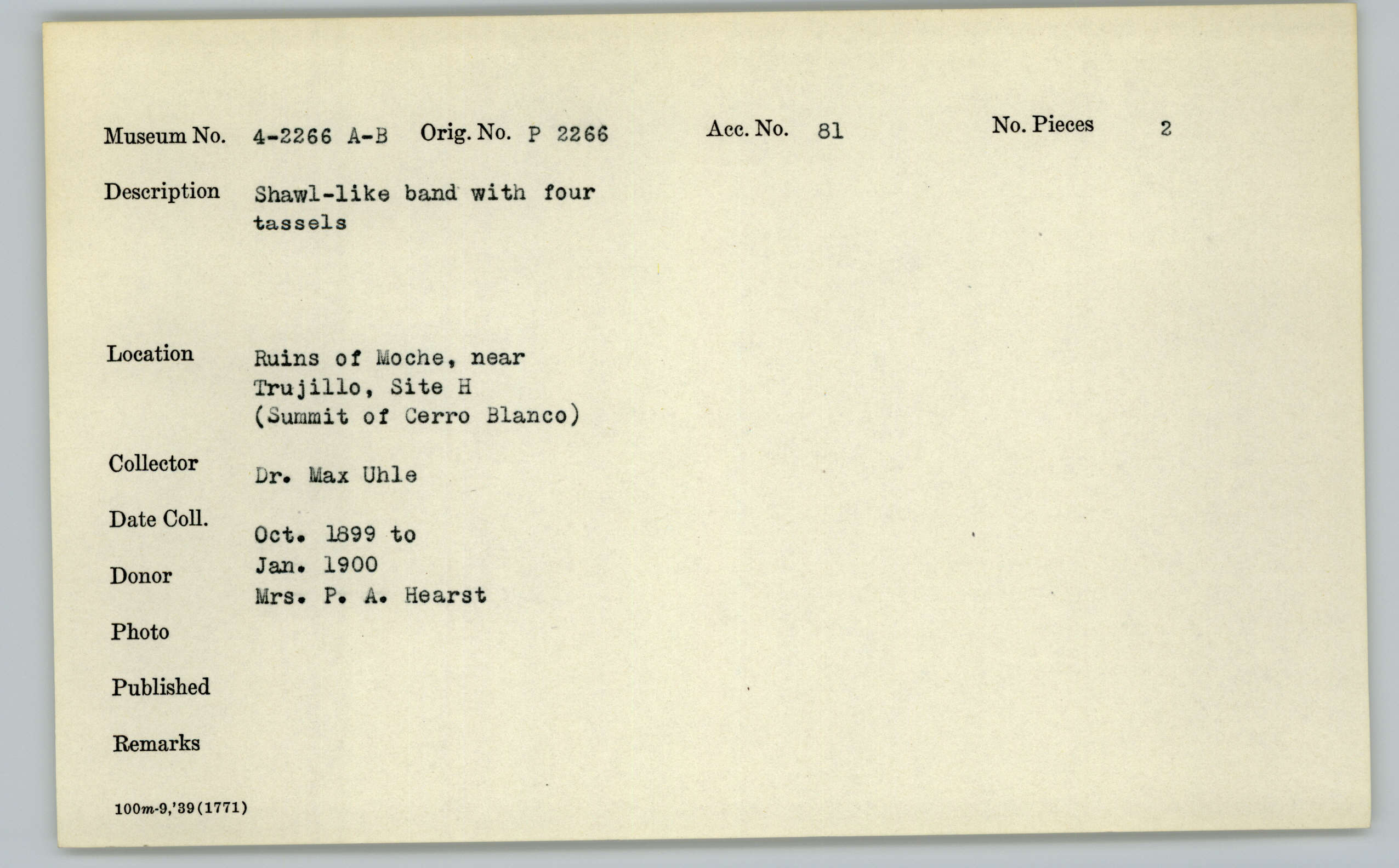 Museum No. 4-2266 A-B Orig. No. P 2266 Acc. No. 81 No. Pieces 2

Description Shawl-like band with four tassels

Location Ruins of Moche, near Trujillo, Site H (Summit of Cerro Blanco)

Collector Dr. Max Uhle

Date Coll. Oct. 1899 to Jan. 1900

Donor Mrs. P. A. Hearst

Photo

Published

Remarks

100m-9,'39(1771)